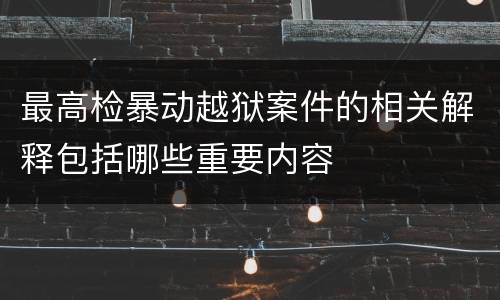 最高检暴动越狱案件的相关解释包括哪些重要内容